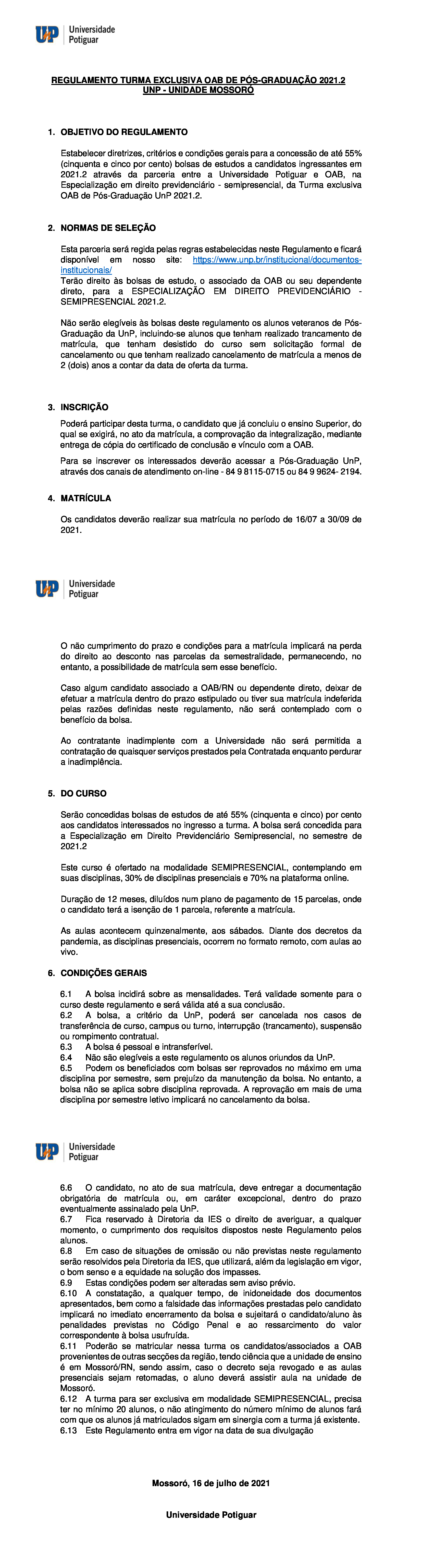 UnP Universidade Potiguar

REGULAMENTO TURMA EXCLUSIVA OAB DE PÓS-GRADUAÇÃO 2021.2
UNP - UNIDADE MOSSORÓ

1. OBJETIVO DO REGULAMENTO

Estabelecer diretrizes, critérios e condições gerais para a concessão de até 55% (cinquenta e cinco por cento) bolsas de estudos a candidatos ingressantes em 2021.2 através da parceria entre a Universidade Potiguar e OAB, na Especialização em direito previdenciário - semipresencial, da Turma exclusiva OAB de Pós-Graduação UnP 2021.2.

2. NORMAS DE SELEÇÃO

Esta parceria será regida pelas regras estabelecidas neste Regulamento e ficará disponível em nosso site: https://www.unp.br/institucional/documentos-institucionais/
Terão direito às bolsas de estudo, o associado da OAB ou seu dependente direto, para a ESPECIALIZAÇÃO EM DIREITO PREVIDENCIÁRIO - SEMIPRESENCIAL 2021.2.

Não serão elegíveis às bolsas deste regulamento os alunos veteranos de Pós-Graduação da UnP, incluindo-se alunos que tenham realizado trancamento de matrícula, que tenham desistido do curso sem solicitação formal de cancelamento ou que tenham realizado cancelamento de matrícula a menos de 2 (dois) anos a contar da data de oferta da turma.

3. INSCRIÇÃO

Poderá participar desta turma, o candidato que já concluiu o ensino Superior, do qual se exigirá, no ato da matrícula, a comprovação da integralização, mediante entrega de cópia do certificado de conclusão e vínculo com a OAB.

Para se inscrever os interessados deverão acessar a Pós-Graduação UnP, através dos canais de atendimento on-line - 84 9 8115-0715 ou 84 9 9624- 2194.

4. MATRÍCULA

Os candidatos deverão realizar sua matrícula no período de 16/07 a 30/09 de 2021.

UnP Universidade Potiguar

O não cumprimento do prazo e condições para a matrícula implicará na perda do direito ao desconto nas parcelas da semestralidade, permanecendo, no entanto, a possibilidade de matrícula sem esse benefício.

Caso algum candidato associado a OAB/RN ou dependente direto, deixar de efetuar a matrícula dentro do prazo estipulado ou tiver sua matrícula indeferida pelas razões definidas neste regulamento, não será contemplado com o benefício da bolsa.

Ao contratante inadimplente com a Universidade não será permitida a contratação de quaisquer serviços prestados pela Contratada enquanto perdurar a inadimplência.

5. DO CURSO

Serão concedidas bolsas de estudos de até 55% (cinquenta e cinco) por cento aos candidatos interessados no ingresso a turma. A bolsa será concedida para a Especialização em Direito Previdenciário Semipresencial, no semestre de 2021.2

Este curso é ofertado na modalidade SEMIPRESENCIAL, contemplando em suas disciplinas, 30% de disciplinas presenciais e 70% na plataforma online.

Duração de 12 meses, diluídos num plano de pagamento de 15 parcelas, onde o candidato terá a isenção de 1 parcela, referente a matrícula.

As aulas acontecem quinzenalmente, aos sábados. Diante dos decretos da pandemia, as disciplinas presenciais, ocorrem no formato remoto, com aulas ao vivo.

6. CONDIÇÕES GERAIS

6.1 A bolsa incidirá sobre as mensalidades. Terá validade somente para o curso deste regulamento e será válida até a sua conclusão.
6.2 A bolsa, a critério da UnP, poderá ser cancelada nos casos de transferência de curso, campus ou turno, interrupção (trancamento), suspensão ou rompimento contratual.
6.3 A bolsa é pessoal e intransferível.
6.4 Não são elegíveis a este regulamento os alunos oriundos da UnP.
6.5 Podem os beneficiados com bolsas ser reprovados no máximo em uma disciplina por semestre, sem prejuízo da manutenção da bolsa. No entanto, a bolsa não se aplica sobre disciplina reprovada. A reprovação em mais de uma disciplina por semestre letivo implicará no cancelamento da bolsa.

UnP Universidade Potiguar

6.6 O candidato, no ato de sua matrícula, deve entregar a documentação obrigatória de matrícula ou, em caráter excepcional, dentro do prazo eventualmente assinalado pela UnP.
6.7 Fica reservado à Diretoria da IES o direito de averiguar, a qualquer momento, o cumprimento dos requisitos dispostos neste Regulamento pelos alunos.
6.8 Em caso de situações de omissão ou não previstas neste regulamento serão resolvidos pela Diretoria da IES, que utilizará, além da legislação em vigor, o bom senso e a equidade na solução dos impasses.
6.9 Estas condições podem ser alteradas sem aviso prévio.
6.10 A constatação, a qualquer tempo, de inidoneidade dos documentos apresentados, bem como a falsidade das informações prestadas pelo candidato implicará no imediato encerramento da bolsa e sujeitará o candidato/aluno às penalidades previstas no Código Penal e ao ressarcimento do valor correspondente à bolsa usufruída.
6.11 Poderão se matricular nessa turma os candidatos/associados a OAB provenientes de outras secções da região, tendo ciência que a unidade de ensino é em Mossoró/RN, sendo assim, caso o decreto seja revogado e as aulas presenciais sejam retomadas, o aluno deverá assistir aula na unidade de Mossoró.
6.12 A turma para ser exclusiva em modalidade SEMIPRESENCIAL, precisa ter no mínimo 20 alunos, o não atingimento do número mínimo de alunos fará com que os alunos já matriculados sigam em sinergia com a turma já existente.
6.13 Este Regulamento entra em vigor na data de sua divulgação

Mossoró, 16 de julho de 2021

Universidade Potiguar